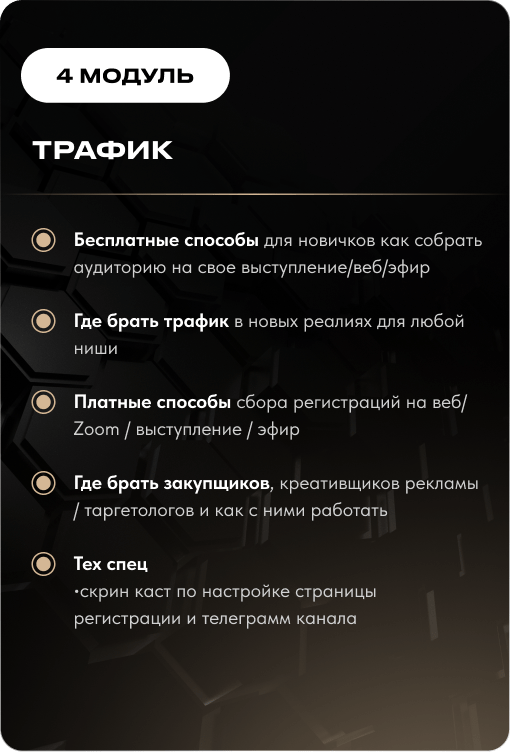 4 МОДУЛЬ

ТРАФИК

Бесплатные способы для новичков как собрать аудиторию на свое выступление/веб/эфир

Где брать трафик в новых реалиях для любой ниши

Платные способы сбора регистраций на веб/ Zoom / выступление / эфир

Где брать закупщиков, креативщиков рекламы / таргетологов и как с ними работать

Тех спец
•скрин каст по настройке страницы регистрации и телеграмм канала